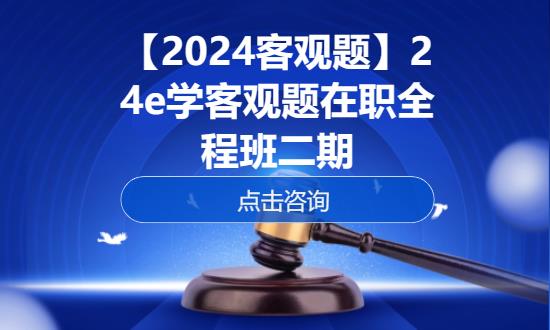 【2024客观题】24e学客观题在职全程班二期

点击咨询